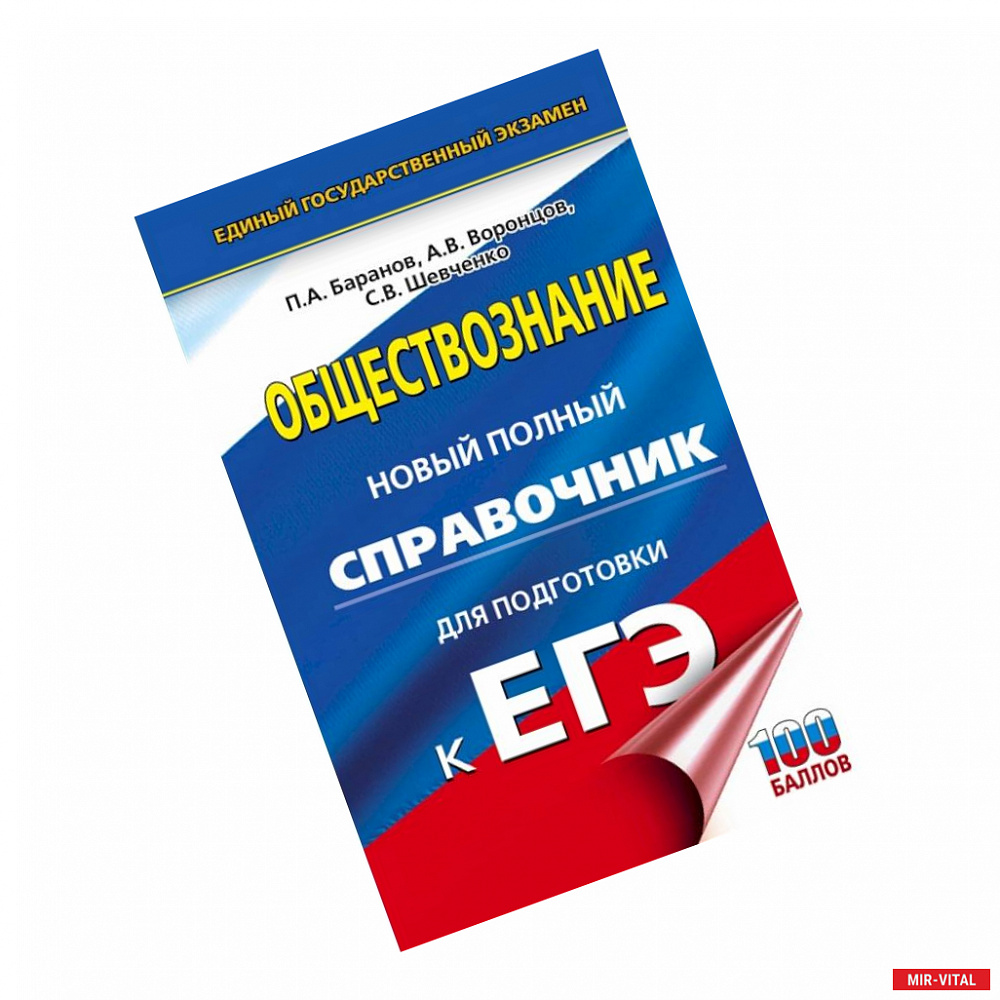 ЕДИНЫЙ ГОСУДАРСТВЕННЫЙ ЭКЗАМЕН

П.А. Баранов, А.В. Воронцов, С.В. Шевченко

ОБЩЕСТВОЗНАНИЕ

НОВЫЙ ПОЛНЫЙ СПРАВОЧНИК ДЛЯ ПОДГОТОВКИ К ЕГЭ

100 БАЛЛОВ

MIR-VITAL